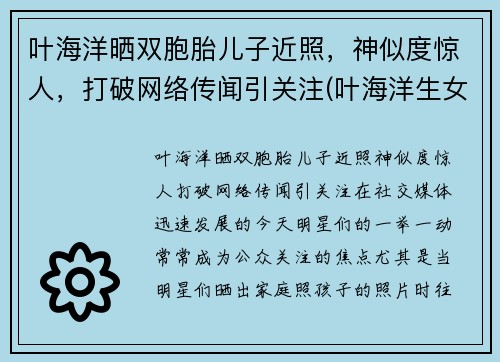 叶海洋晒双胞胎儿子近照，神似度惊人，打破网络传闻引关注(叶海洋生女

叶海洋晒双胞胎儿子近照神似度惊人打破网络传闻引关注在社交媒体迅速发展的今天明星们的一举一动常常成为公众关注的焦点尤其是当明星们晒出家庭照孩子的照片时往